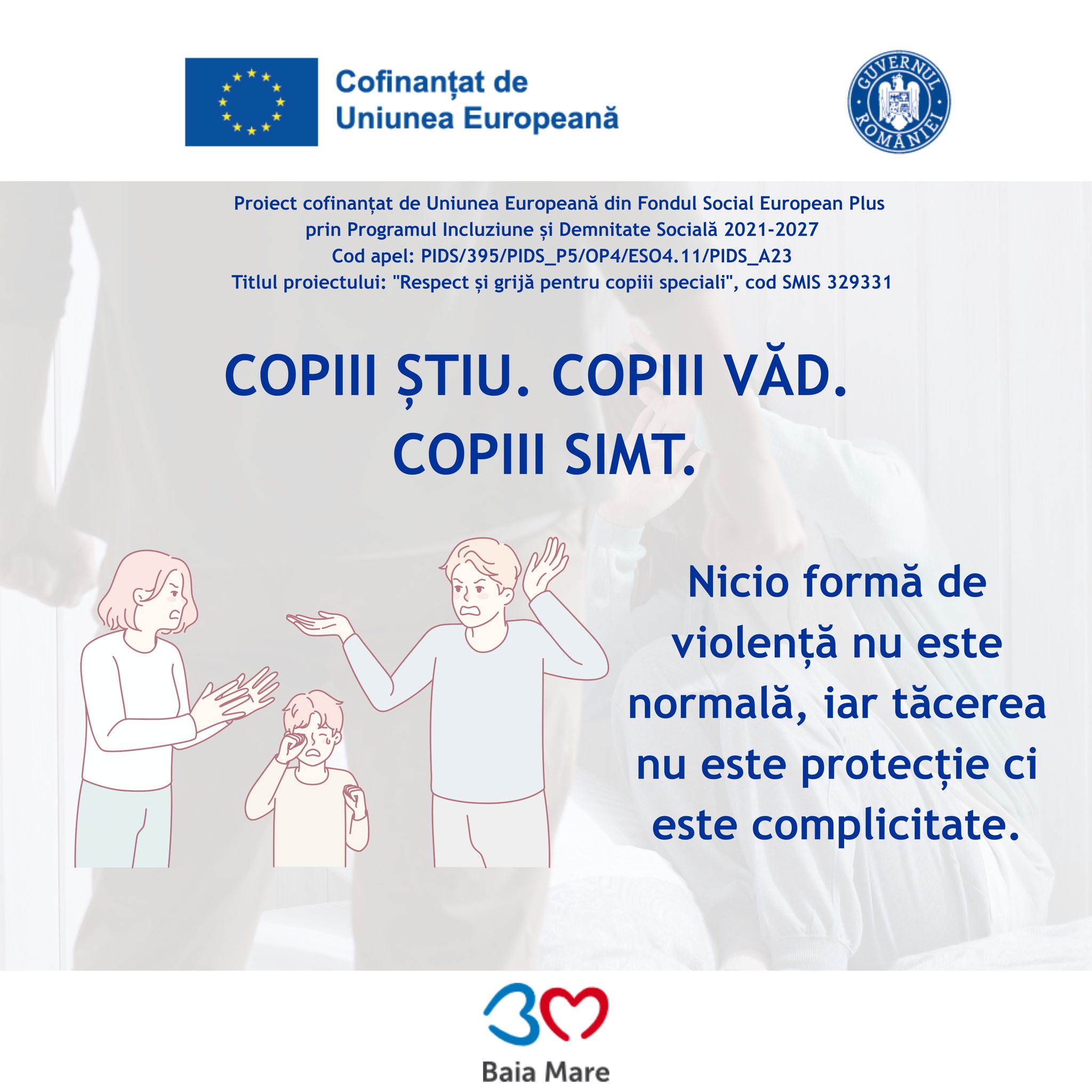 Cofinanțat de Uniunea Europeană

GUVERNUL ROMÂNIEI

Proiect cofinanțat de Uniunea Europeană din Fondul Social European Plus prin Programul Incluziune și Demnitate Socială 2021-2027
Cod apel: PIDS/395/PIDS_P5/OP4/ESO4.11/PIDS_A23
Titlul proiectului: "Respect și grijă pentru copiii speciali", cod SMIS 329331

COPIII ȘTIU. COPIII VĂD. COPIII SIMT.

Nicio formă de violență nu este normală, iar tăcerea nu este protecție ci este complicitate.

Baia Mare